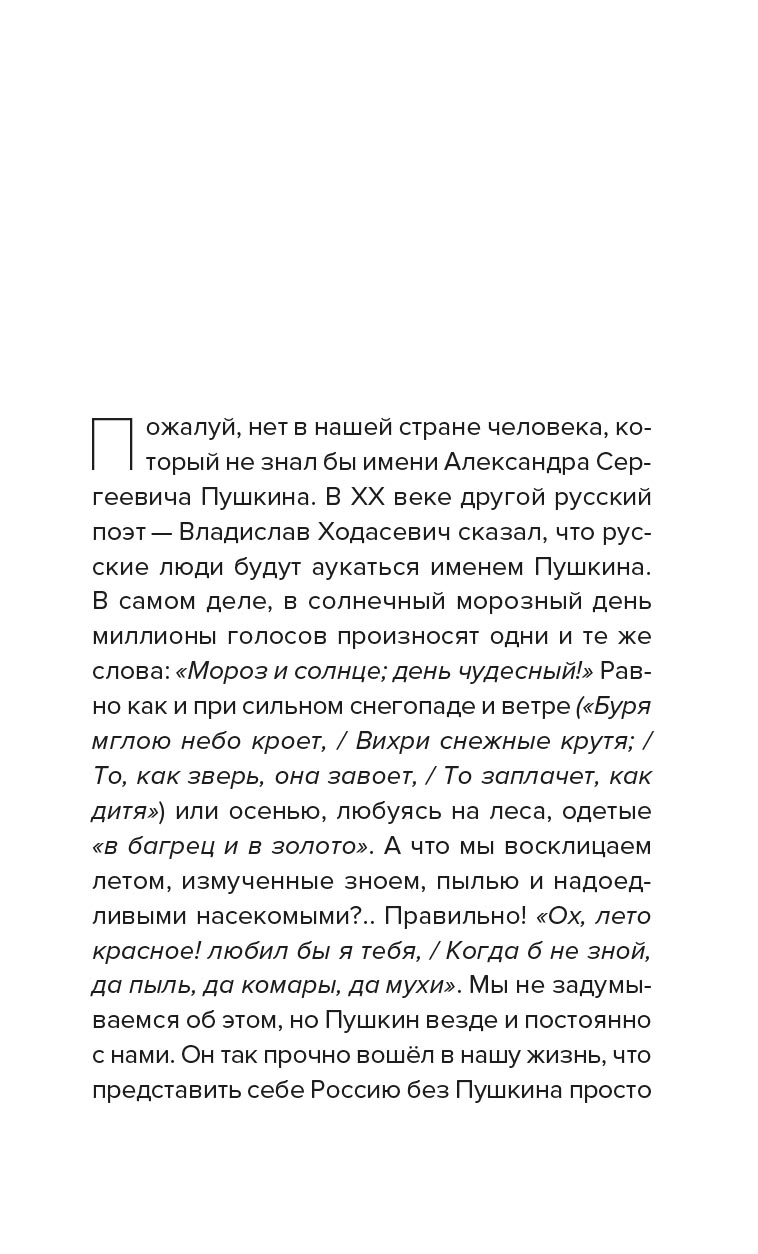 Пожалуй, нет в нашей стране человека, который не знал бы имени Александра Сергеевича Пушкина. В XX веке другой русский поэт — Владислав Ходасевич сказал, что русские люди будут аукаться именем Пушкина. В самом деле, в солнечный морозный день миллионы голосов произносят одни и те же слова: «Мороз и солнце; день чудесный!» Равно как и при сильном снегопаде и ветре («Буря мглою небо кроет, / Вихри снежные крутя; / То, как зверь, она завоет, / То заплачет, как дитя») или осенью, любуясь на леса, одетые «в багрец и в золото». А что мы восклицаем летом, измученные зноем, пылью и надоедливыми насекомыми?.. Правильно! «Ох, лето красное! любил бы я тебя, / Когда б не зной, да пыль, да комары, да мухи». Мы не задумываемся об этом, но Пушкин везде и постоянно с нами. Он так прочно вошёл в нашу жизнь, что представить себе Россию без Пушкина просто